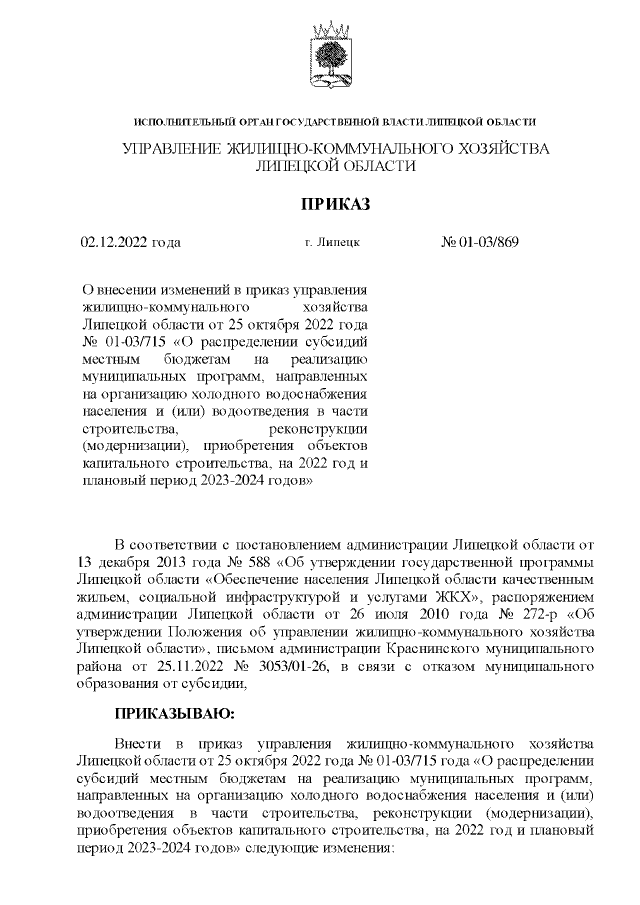 ИСПОЛНИТЕЛЬНЫЙ ОРГАН ГОСУДАРСТВЕННОЙ ВЛАСТИ ЛИПЕЦКОЙ ОБЛАСТИ

УПРАВЛЕНИЕ ЖИЛИЩНО-КОММУНАЛЬНОГО ХОЗЯЙСТВА ЛИПЕЦКОЙ ОБЛАСТИ

ПРИКАЗ

02.12.2022 года г. Липецк № 01-03/869

О внесении изменений в приказ управления жилищно-коммунального хозяйства Липецкой области от 25 октября 2022 года № 01-03/715 «О распределении субсидий местным бюджетам на реализацию муниципальных программ, направленных на организацию холодного водоснабжения населения и (или) водоотведения в части строительства, реконструкции (модернизации), приобретения объектов капитального строительства, на 2022 год и плановый период 2023-2024 годов»

В соответствии с постановлением администрации Липецкой области от 13 декабря 2013 года № 588 «Об утверждении государственной программы Липецкой области «Обеспечение населения Липецкой области качественным жильем, социальной инфраструктурой и услугами ЖКХ», распоряжением администрации Липецкой области от 26 июля 2010 года № 272-р «Об утверждении Положения об управлении жилищно-коммунального хозяйства Липецкой области», письмом администрации Краснинского муниципального района от 25.11.2022 № 3053/01-26, в связи с отказом муниципального образования от субсидии,

ПРИКАЗЫВАЮ:

Внести в приказ управления жилищно-коммунального хозяйства Липецкой области от 25 октября 2022 года № 01-03/715 года «О распределении субсидий местным бюджетам на реализацию муниципальных программ, направленных на организацию холодного водоснабжения населения и (или) водоотведения в части строительства, реконструкции (модернизации), приобретения объектов капитального строительства, на 2022 год и плановый период 2023-2024 годов» следующие изменения: